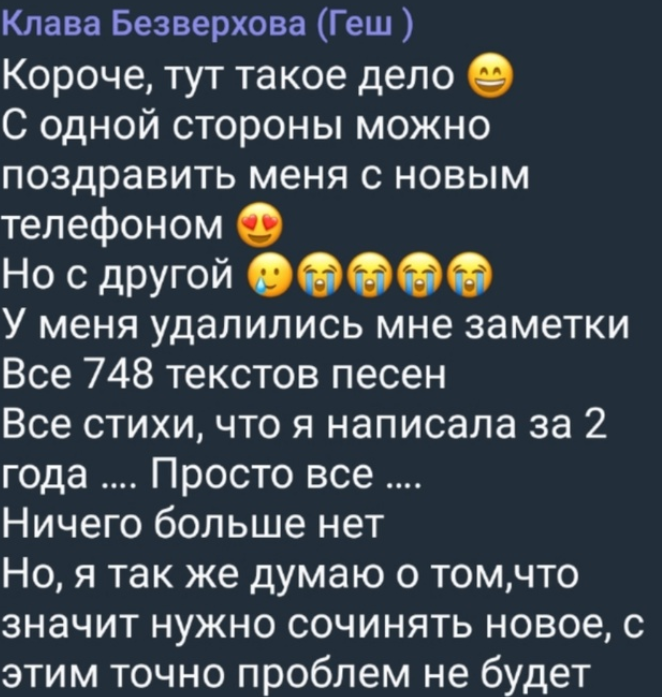 Клава Безверхова (Геш )
Короче, тут такое дело 😄
С одной стороны можно поздравить меня с новым телефоном 😍
Но с другой 🥲😭😭😭😭
У меня удалились мне заметки
Все 748 текстов песен
Все стихи, что я написала за 2 года .... Просто все ....
Ничего больше нет
Но, я так же думаю о том,что значит нужно сочинять новое, с этим точно проблем не будет